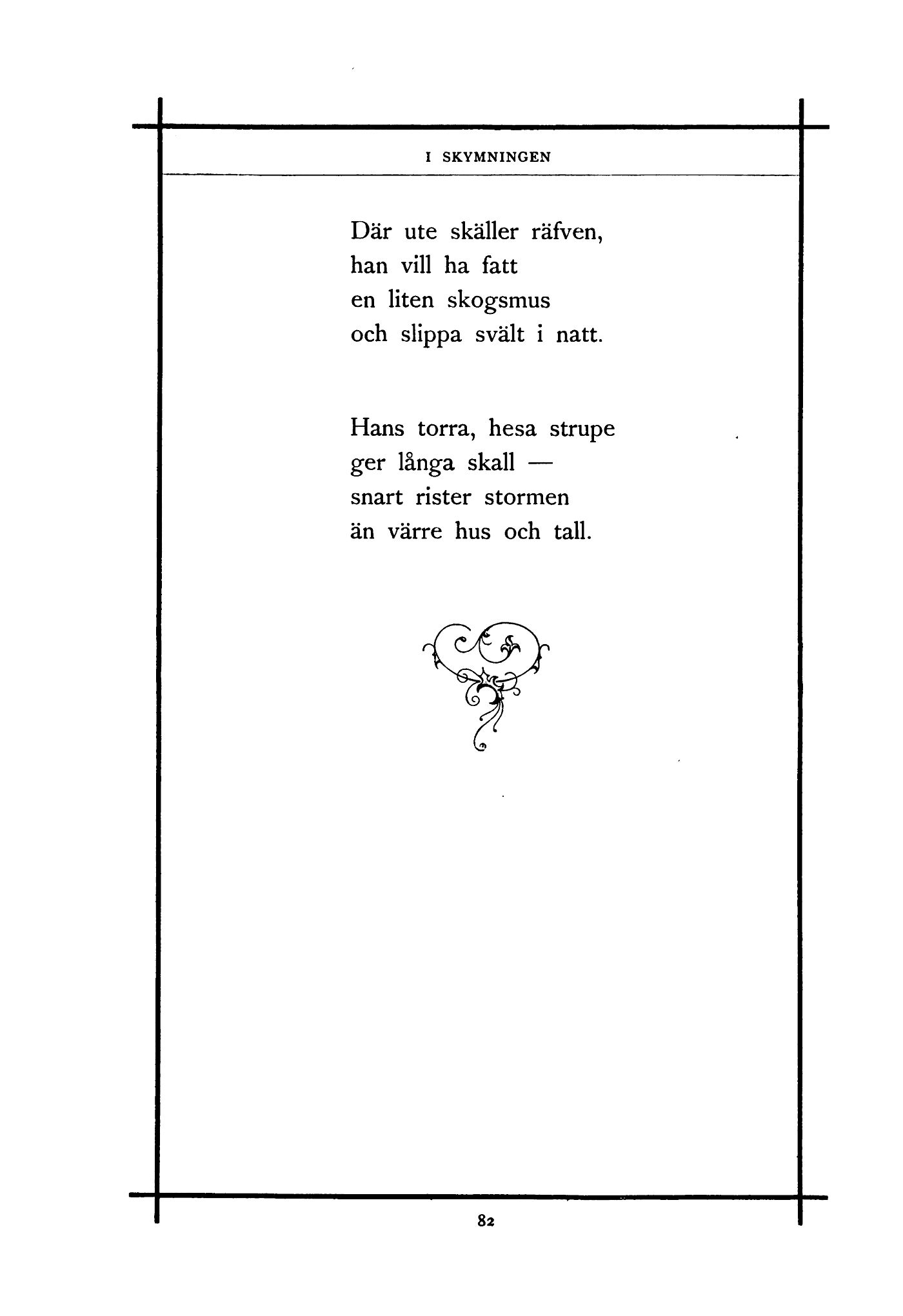 I SKYMNINGEN

Där ute skäller räfven,
han vill ha fatt
en liten skogsmus
och slippa svält i natt.

Hans torra, hesa strupe
ger långa skall —
snart rister stormen
än värre hus och tall.

82